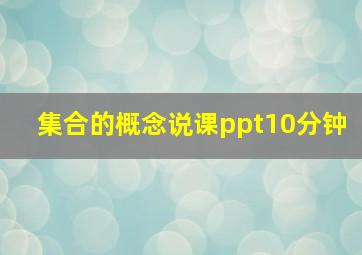 集合的概念说课ppt10分钟